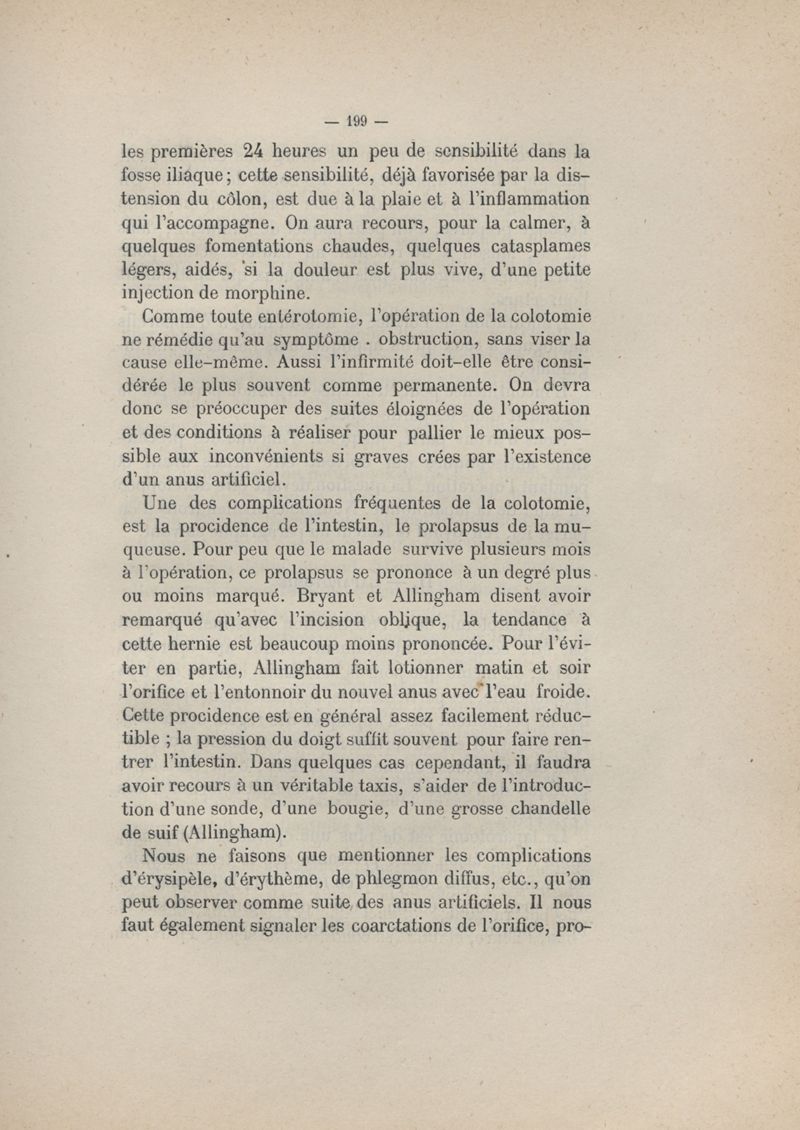 — 199 —

les premières 24 heures un peu de sensibilité dans la fosse iliaque; cette sensibilité, déjà favorisée par la distension du côlon, est due à la plaie et à l'inflammation qui l'accompagne. On aura recours, pour la calmer, à quelques fomentations chaudes, quelques catasplames légers, aidés, si la douleur est plus vive, d'une petite injection de morphine.

Comme toute entérotomie, l'opération de la colotomie ne rémédie qu'au symptôme . obstruction, sans viser la cause elle-même. Aussi l'infirmité doit-elle être considérée le plus souvent comme permanente. On devra donc se préoccuper des suites éloignées de l'opération et des conditions à réaliser pour pallier le mieux possible aux inconvénients si graves crées par l'existence d'un anus artificiel.

Une des complications fréquentes de la colotomie, est la procidence de l'intestin, le prolapsus de la muqueuse. Pour peu que le malade survive plusieurs mois à l'opération, ce prolapsus se prononce à un degré plus ou moins marqué. Bryant et Allingham disent avoir remarqué qu'avec l'incision oblique, la tendance à cette hernie est beaucoup moins prononcée. Pour l'éviter en partie, Allingham fait lotionner matin et soir l'orifice et l'entonnoir du nouvel anus avec l'eau froide. Cette procidence est en général assez facilement réductible ; la pression du doigt suffit souvent pour faire rentrer l'intestin. Dans quelques cas cependant, il faudra avoir recours à un véritable taxis, s'aider de l'introduction d'une sonde, d'une bougie, d'une grosse chandelle de suif (Allingham).

Nous ne faisons que mentionner les complications d'érysipèle, d'érythème, de phlegmon diffus, etc., qu'on peut observer comme suite des anus artificiels. Il nous faut également signaler les coarctations de l'orifice, pro-